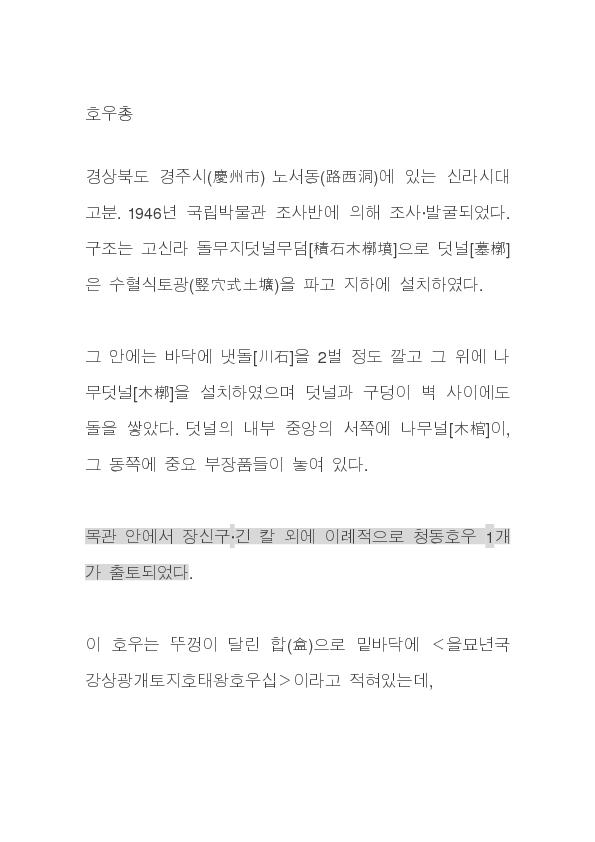 호우총

경상북도 경주시(慶州市) 노서동(路西洞)에 있는 신라시대 고분. 1946년 국립박물관 조사반에 의해 조사·발굴되었다. 구조는 고신라 돌무지덧널무덤[積石木槨墳]으로 덧널[墓槨]은 수혈식토광(竪穴式土壙)을 파고 지하에 설치하였다.

그 안에는 바닥에 냇돌[川石]을 2벌 정도 깔고 그 위에 나무덧널[木槨]을 설치하였으며 덧널과 구덩이 벽 사이에도 돌을 쌓았다. 덧널의 내부 중앙의 서쪽에 나무널[木棺]이, 그 동쪽에 중요 부장품들이 놓여 있다.

목관 안에서 장신구·긴 칼 외에 이례적으로 청동호우 1개가 출토되었다.

이 호우는 뚜껑이 달린 합(盒)으로 밑바닥에 <을묘년국강상광개토지호태왕호우십>이라고 적혀있는데,